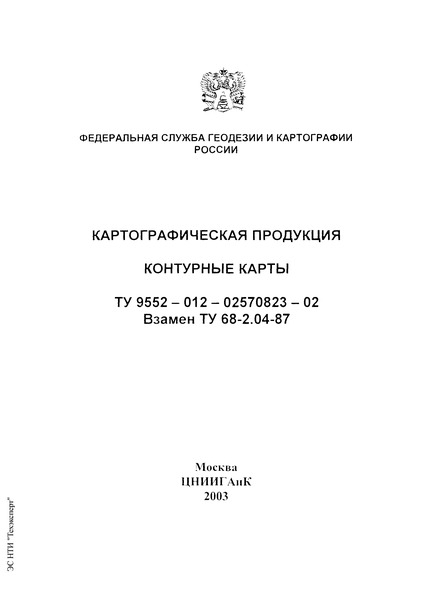 ФЕДЕРАЛЬНАЯ СЛУЖБА ГЕОДЕЗИИ И КАРТОГРАФИИ РОССИИ

КАРТОГРАФИЧЕСКАЯ ПРОДУКЦИЯ

КОНТУРНЫЕ КАРТЫ

ТУ 9552 – 012 – 02570823 – 02
Взамен ТУ 68-2.04-87

Москва
ЦНИИГАиК
2003

ЭС НТИ "Техэксперт"